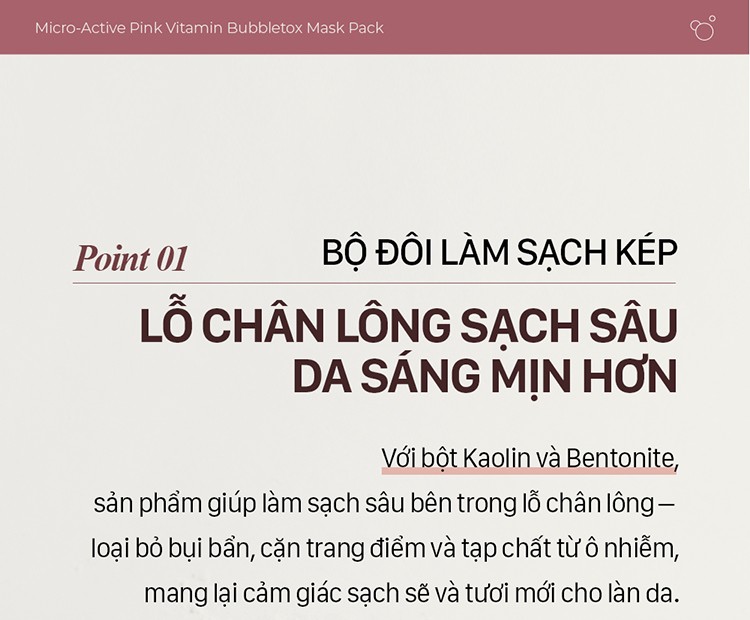 Micro-Active Pink Vitamin Bubbletox Mask Pack

Point 01 BỘ ĐÔI LÀM SẠCH KÉP

LỖ CHÂN LÔNG SẠCH SÂU DA SÁNG MỊN HƠN

Với bột Kaolin và Bentonite, sản phẩm giúp làm sạch sâu bên trong lỗ chân lông — loại bỏ bụi bẩn, cặn trang điểm và tạp chất từ ô nhiễm, mang lại cảm giác sạch sẽ và tươi mới cho làn da.